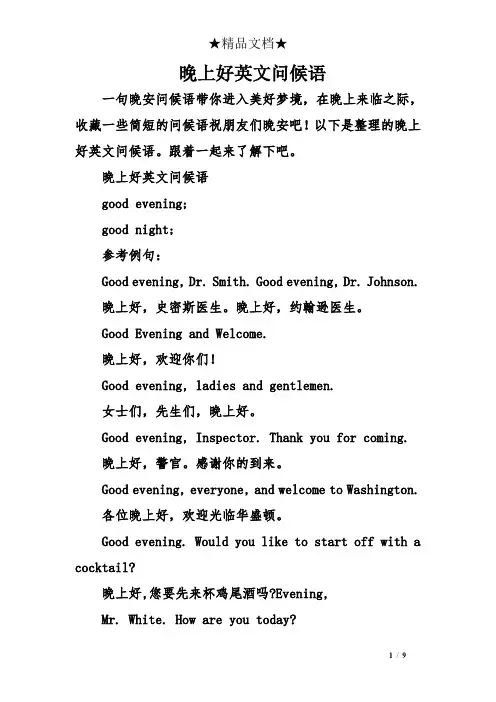 ★精品文档★

晚上好英文问候语

一句晚安问候语带你进入美好梦境，在晚上来临之际，收藏一些简短的问候语祝朋友们晚安吧！以下是整理的晚上好英文问候语。跟着一起来了解下吧。

晚上好英文问候语

good evening;

good night;

参考例句：

Good evening, Dr. Smith. Good evening, Dr. Johnson.

晚上好，史密斯医生。晚上好，约翰逊医生。

Good Evening and Welcome.

晚上好，欢迎你们！

Good evening, ladies and gentlemen.

女士们，先生们，晚上好。

Good evening, Inspector. Thank you for coming.

晚上好，警官。感谢你的到来。

Good evening, everyone, and welcome to Washington.

各位晚上好，欢迎光临华盛顿。

Good evening. Would you like to start off with a cocktail?

晚上好,您要先来杯鸡尾酒吗?Evening,

Mr. White. How are you today?

1 / 9